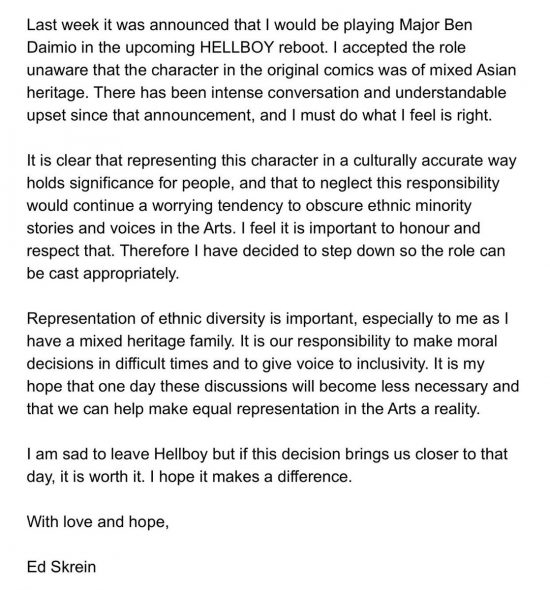 Last week it was announced that I would be playing Major Ben Daimio in the upcoming HELLBOY reboot. I accepted the role unaware that the character in the original comics was of mixed Asian heritage. There has been intense conversation and understandable upset since that announcement, and I must do what I feel is right.

It is clear that representing this character in a culturally accurate way holds significance for people, and that to neglect this responsibility would continue a worrying tendency to obscure ethnic minority stories and voices in the Arts. I feel it is important to honour and respect that. Therefore I have decided to step down so the role can be cast appropriately.

Representation of ethnic diversity is important, especially to me as I have a mixed heritage family. It is our responsibility to make moral decisions in difficult times and to give voice to inclusivity. It is my hope that one day these discussions will become less necessary and that we can help make equal representation in the Arts a reality.

I am sad to leave Hellboy but if this decision brings us closer to that day, it is worth it. I hope it makes a difference.

With love and hope,

Ed Skrein